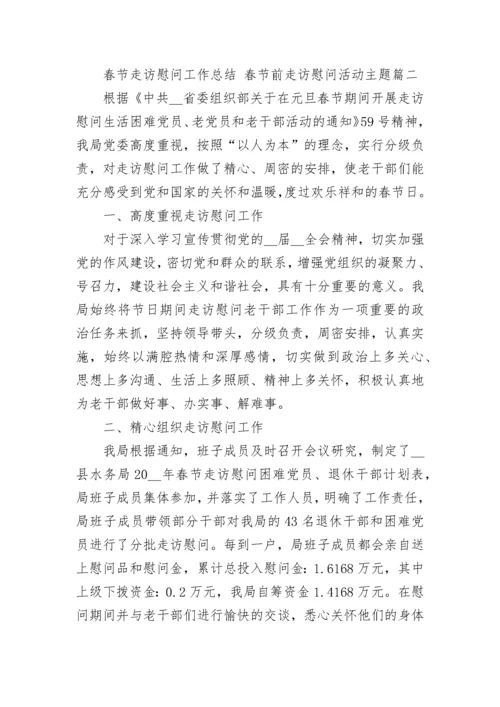 春节走访慰问工作总结 春节前走访慰问活动主题篇二

根据《中共__省委组织部关于在元旦春节期间开展走访慰问生活困难党员、老党员和老干部活动的通知》59号精神，我局党委高度重视，按照“以人为本”的理念，实行分级负责，对走访慰问工作做了精心、周密的安排，使老干部们能充分感受到党和国家的关怀和温暖,度过欢乐祥和的春节日。

一、高度重视走访慰问工作

对于深入学习宣传贯彻党的__届__全会精神，切实加强党的作风建设，密切党和群众的联系，增强党组织的凝聚力、号召力，建设社会主义和谐社会，具有十分重要的意义。我局始终将节日期间走访慰问老干部工作作为一项重要的政治任务来抓，坚持领导带头，分级负责，周密安排，认真实施，始终以满腔热情和深厚感情，切实做到政治上多关心、思想上多沟通、生活上多照顾、精神上多关怀，积极认真地为老干部做好事、办实事、解难事。

二、精心组织走访慰问工作

我局根据通知，班子成员及时召开会议研究，制定了__县水务局20__年春节走访慰问困难党员、退休干部计划表，局班子成员集体参加，并落实了工作人员，明确了工作责任，局班子成员带领部分干部对我局的43名退休干部和困难党员进行了分批走访慰问。每到一户，局班子成员都会亲自送上慰问品和慰问金，累计总投入慰问金：1.6168万元，其中上级下拨资金：0.2万元，我局自筹资金1.4168万元。在慰问期间并与老干部们进行愉快的交谈，悉心关怀他们的身体